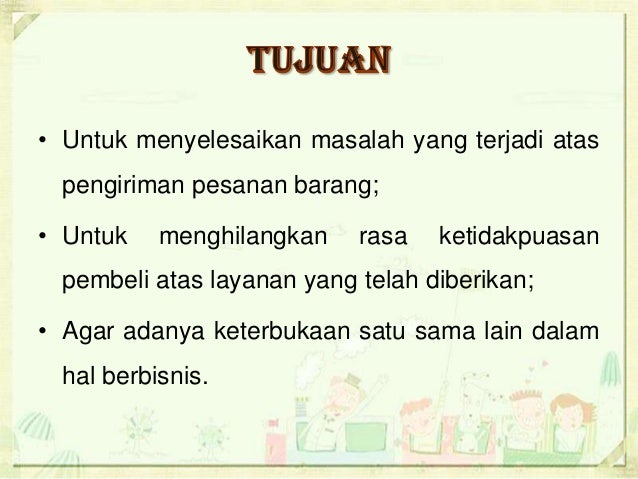 TUJUAN

• Untuk menyelesaikan masalah yang terjadi atas pengiriman pesanan barang;

• Untuk menghilangkan rasa ketidakpuasan pembeli atas layanan yang telah diberikan;

• Agar adanya keterbukaan satu sama lain dalam hal berbisnis.